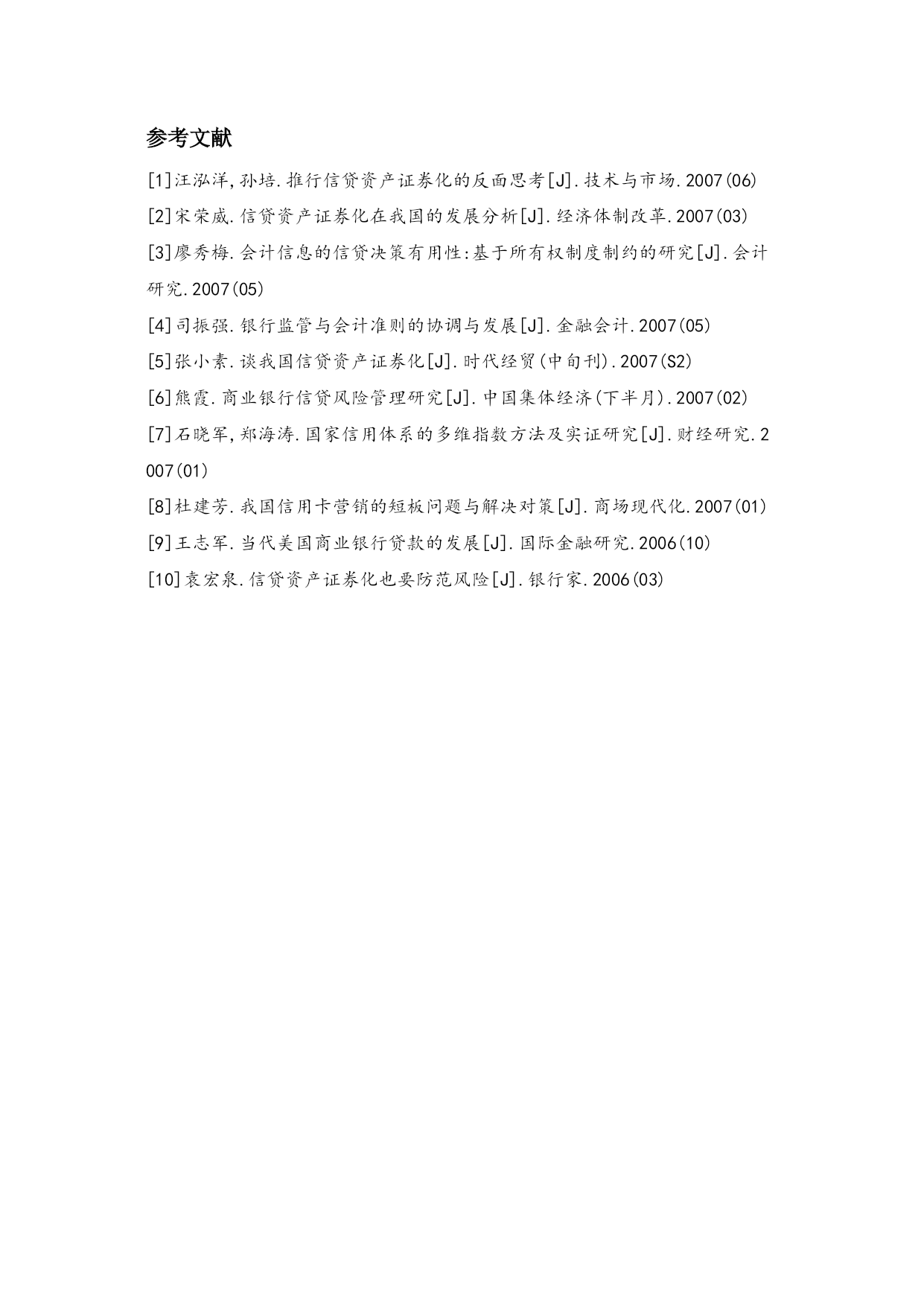 参考文献

[1]汪泓洋,孙培.推行信贷资产证券化的反面思考[J].技术与市场.2007(06)

[2]宋荣威.信贷资产证券化在我国的发展分析[J].经济体制改革.2007(03)

[3]廖秀梅.会计信息的信贷决策有用性:基于所有权制度制约的研究[J].会计研究.2007(05)

[4]司振强.银行监管与会计准则的协调与发展[J].金融会计.2007(05)

[5]张小素.谈我国信贷资产证券化[J].时代经贸(中旬刊).2007(S2)

[6]熊霞.商业银行信贷风险管理研究[J].中国集体经济(下半月).2007(02)

[7]石晓军,郑海涛.国家信用体系的多维指数方法及实证研究[J].财经研究.2007(01)

[8]杜建芳.我国信用卡营销的短板问题与解决对策[J].商场现代化.2007(01)

[9]王志军.当代美国商业银行贷款的发展[J].国际金融研究.2006(10)

[10]袁宏泉.信贷资产证券化也要防范风险[J].银行家.2006(03)